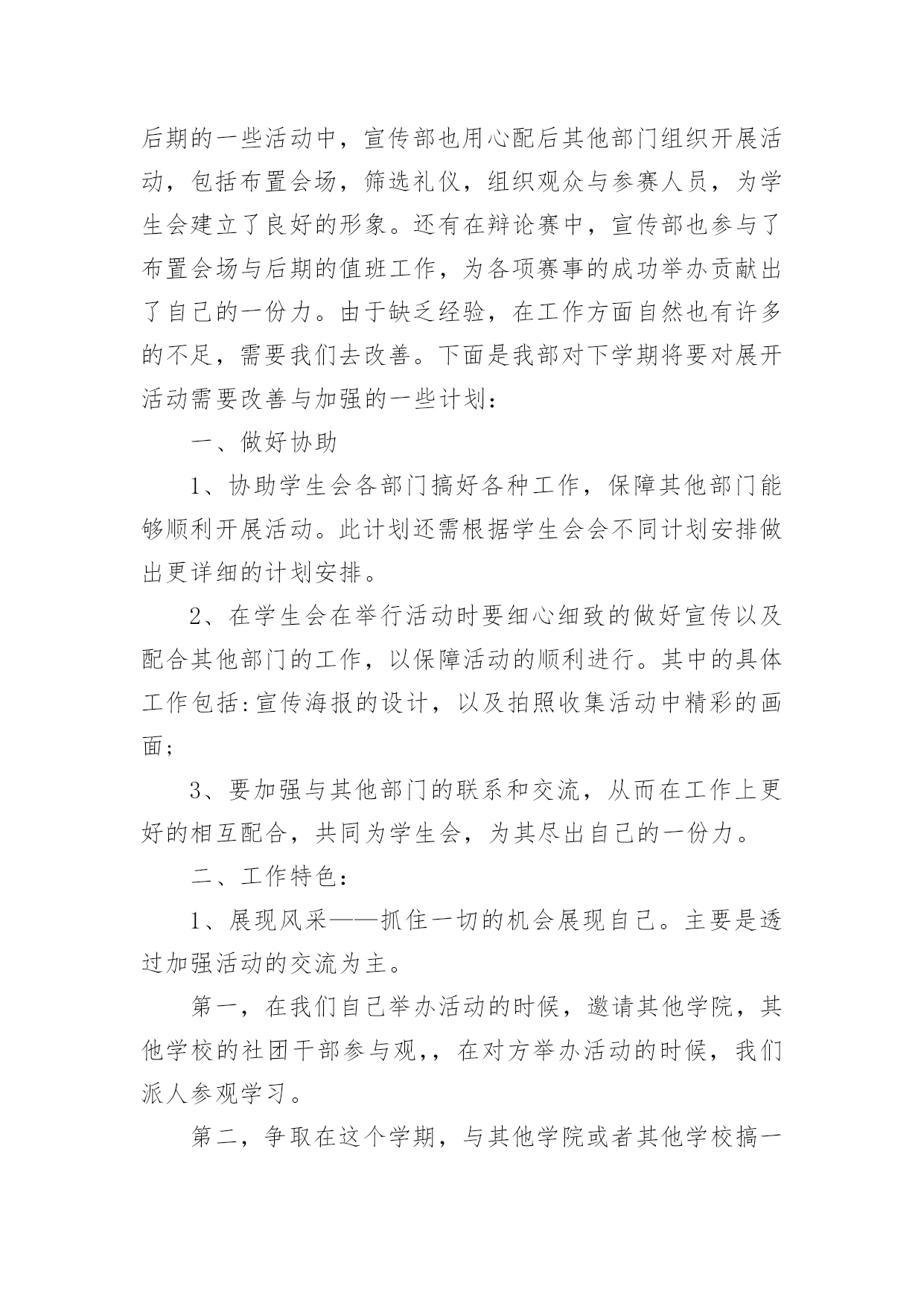 后期的一些活动中，宣传部也用心配后其他部门组织开展活动，包括布置会场，筛选礼仪，组织观众与参赛人员，为学生会建立了良好的形象。还有在辩论赛中，宣传部也参与了布置会场与后期的值班工作，为各项赛事的成功举办贡献出了自己的一份力。由于缺乏经验，在工作方面自然也有许多的不足，需要我们去改善。下面是我部对下学期将要对展开活动需要改善与加强的一些计划：

一、做好协助

1、协助学生会各部门搞好各种工作，保障其他部门能够顺利开展活动。此计划还需根据学生会会不同计划安排做出更详细的计划安排。

2、在学生会在举行活动时要细心细致的做好宣传以及配合其他部门的工作，以保障活动的顺利进行。其中的具体工作包括:宣传海报的设计，以及拍照收集活动中精彩的画面;

3、要加强与其他部门的联系和交流，从而在工作上更好的相互配合，共同为学生会，为其尽出自己的一份力。

二、工作特色:

1、展现风采——抓住一切的机会展现自己。主要是透过加强活动的交流为主。

第一，在我们自己举办活动的时候，邀请其他学院，其他学校的社团干部参与观,，在对方举办活动的时候，我们派人参观学习。

第二，争取在这个学期，与其他学院或者其他学校搞一